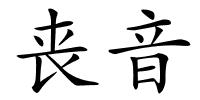 丧音